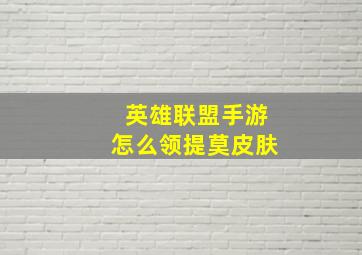 英雄联盟手游
怎么领提莫皮肤